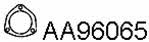 AA96065